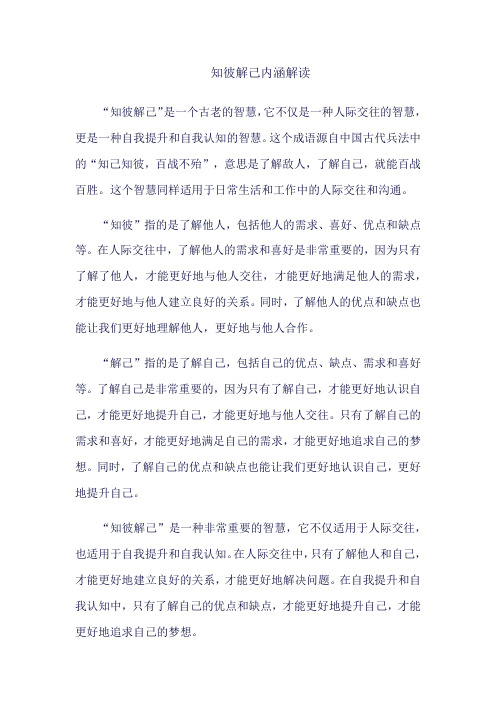 知彼解己内涵解读

“知彼解己”是一个古老的智慧，它不仅是一种人际交往的智慧，更是一种自我提升和自我认知的智慧。这个成语源自中国古代兵法中的“知己知彼，百战不殆”，意思是了解敌人，了解自己，就能百战百胜。这个智慧同样适用于日常生活和工作中的人际交往和沟通。

“知彼”指的是了解他人，包括他人的需求、喜好、优点和缺点等。在人际交往中，了解他人的需求和喜好是非常重要的，因为只有了解了他人，才能更好地与他人交往，才能更好地满足他人的需求，才能更好地与他人建立良好的关系。同时，了解他人的优点和缺点也能让我们更好地理解他人，更好地与他人合作。

“解己”指的是了解自己，包括自己的优点、缺点、需求和喜好等。了解自己是非常重要的，因为只有了解自己，才能更好地认识自己，才能更好地提升自己，才能更好地与他人交往。只有了解自己的需求和喜好，才能更好地满足自己的需求，才能更好地追求自己的梦想。同时，了解自己的优点和缺点也能让我们更好地认识自己，更好地提升自己。

“知彼解己”是一种非常重要的智慧，它不仅适用于人际交往，也适用于自我提升和自我认知。在人际交往中，只有了解他人和自己，才能更好地建立良好的关系，才能更好地解决问题。在自我提升和自我认知中，只有了解自己的优点和缺点，才能更好地提升自己，才能更好地追求自己的梦想。